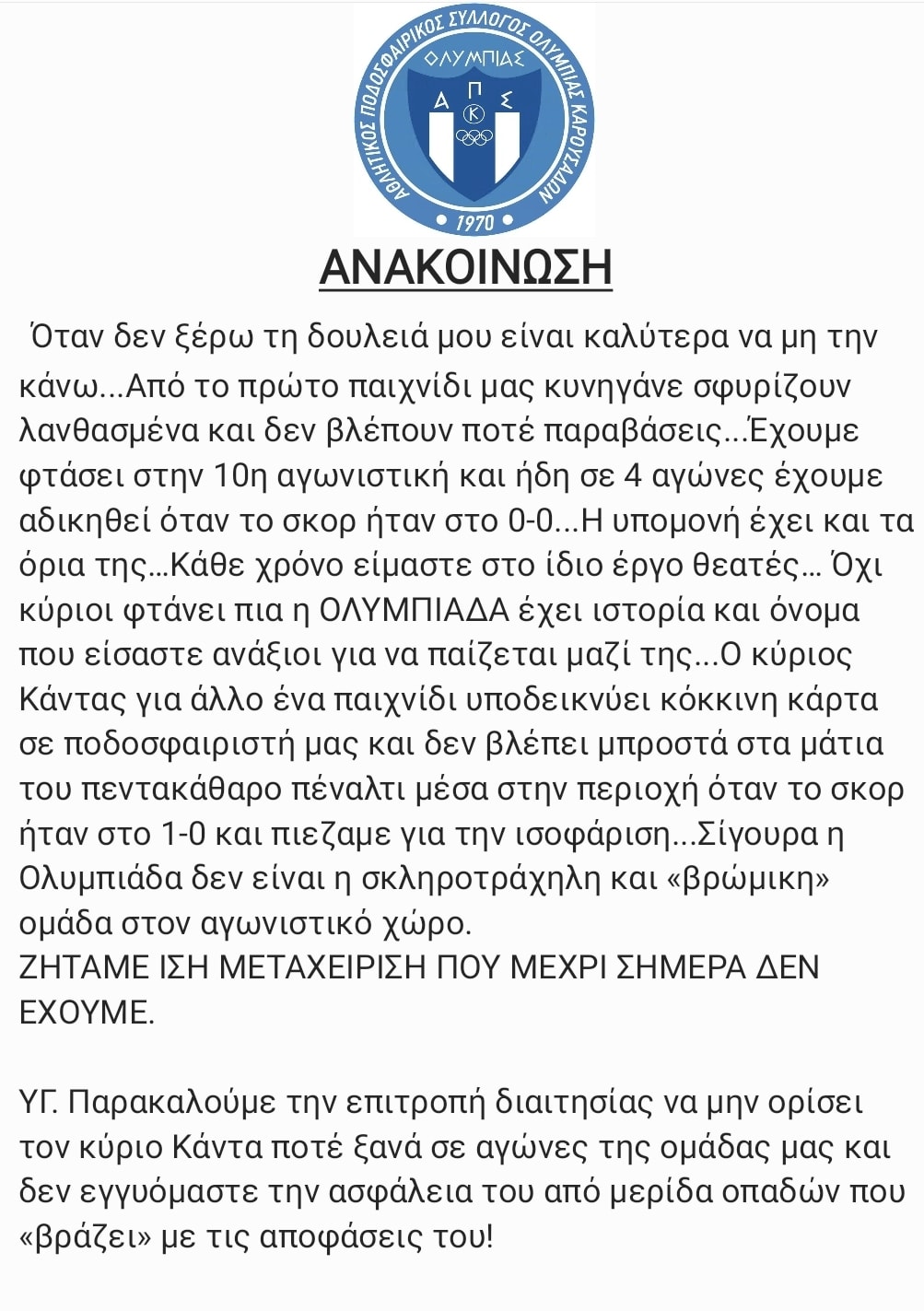 ΑΘΛΗΤΙΚΟΣ ΠΟΔΟΣΦΑΙΡΙΚΟΣ ΣΥΛΛΟΓΟΣ ΟΛΥΜΠΙΑΣ ΚΑΡΟΥΣΑΔΩΝ
ΟΛΥΜΠΙΑΣ
Α Π Σ
Κ
1970

ΑΝΑΚΟΙΝΩΣΗ

Όταν δεν ξέρω τη δουλειά μου είναι καλύτερα να μη την κάνω...Από το πρώτο παιχνίδι μας κυνηγάνε σφυρίζουν λανθασμένα και δεν βλέπουν ποτέ παραβάσεις...Έχουμε φτάσει στην 10η αγωνιστική και ήδη σε 4 αγώνες έχουμε αδικηθεί όταν το σκορ ήταν στο 0-0...Η υπομονή έχει και τα όρια της...Κάθε χρόνο είμαστε στο ίδιο έργο θεατές... Όχι κύριοι φτάνει πια η ΟΛΥΜΠΙΑΔΑ έχει ιστορία και όνομα που είσαστε ανάξιοι για να παίζεται μαζί της...Ο κύριος Κάντας για άλλο ένα παιχνίδι υποδεικνύει κόκκινη κάρτα σε ποδοσφαιριστή μας και δεν βλέπει μπροστά στα μάτια του πεντακάθαρο πέναλτι μέσα στην περιοχή όταν το σκορ ήταν στο 1-0 και πιεζαμε για την ισοφάριση...Σίγουρα η Ολυμπιάδα δεν είναι η σκληροτράχηλη και «βρώμικη» ομάδα στον αγωνιστικό χώρο.
ΖΗΤΑΜΕ ΙΣΗ ΜΕΤΑΧΕΙΡΙΣΗ ΠΟΥ ΜΕΧΡΙ ΣΗΜΕΡΑ ΔΕΝ ΕΧΟΥΜΕ.

ΥΓ. Παρακαλούμε την επιτροπή διαιτησίας να μην ορίσει τον κύριο Κάντα ποτέ ξανά σε αγώνες της ομάδας μας και δεν εγγυόμαστε την ασφάλεια του από μερίδα οπαδών που «βράζει» με τις αποφάσεις του!